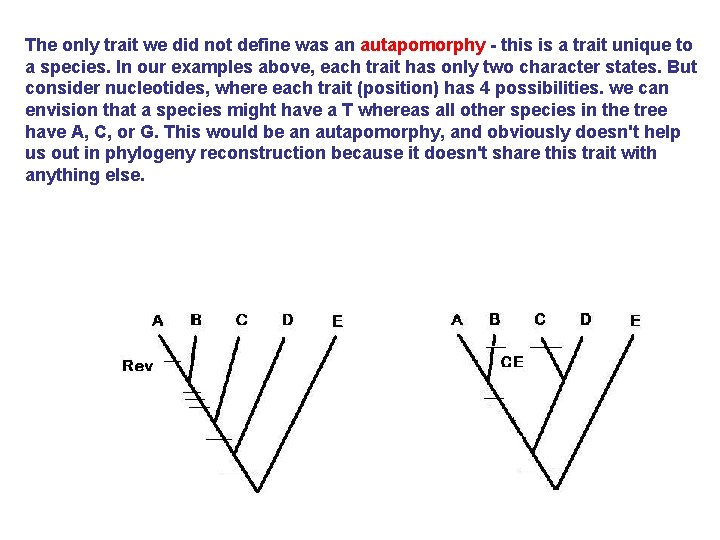 The only trait we did not define was an autapomorphy - this is a trait unique to a species. In our examples above, each trait has only two character states. But consider nucleotides, where each trait (position) has 4 possibilities. we can envision that a species might have a T whereas all other species in the tree have A, C, or G. This would be an autapomorphy, and obviously doesn't help us out in phylogeny reconstruction because it doesn't share this trait with anything else.

A B C D E

Rev

A B C D E

CE